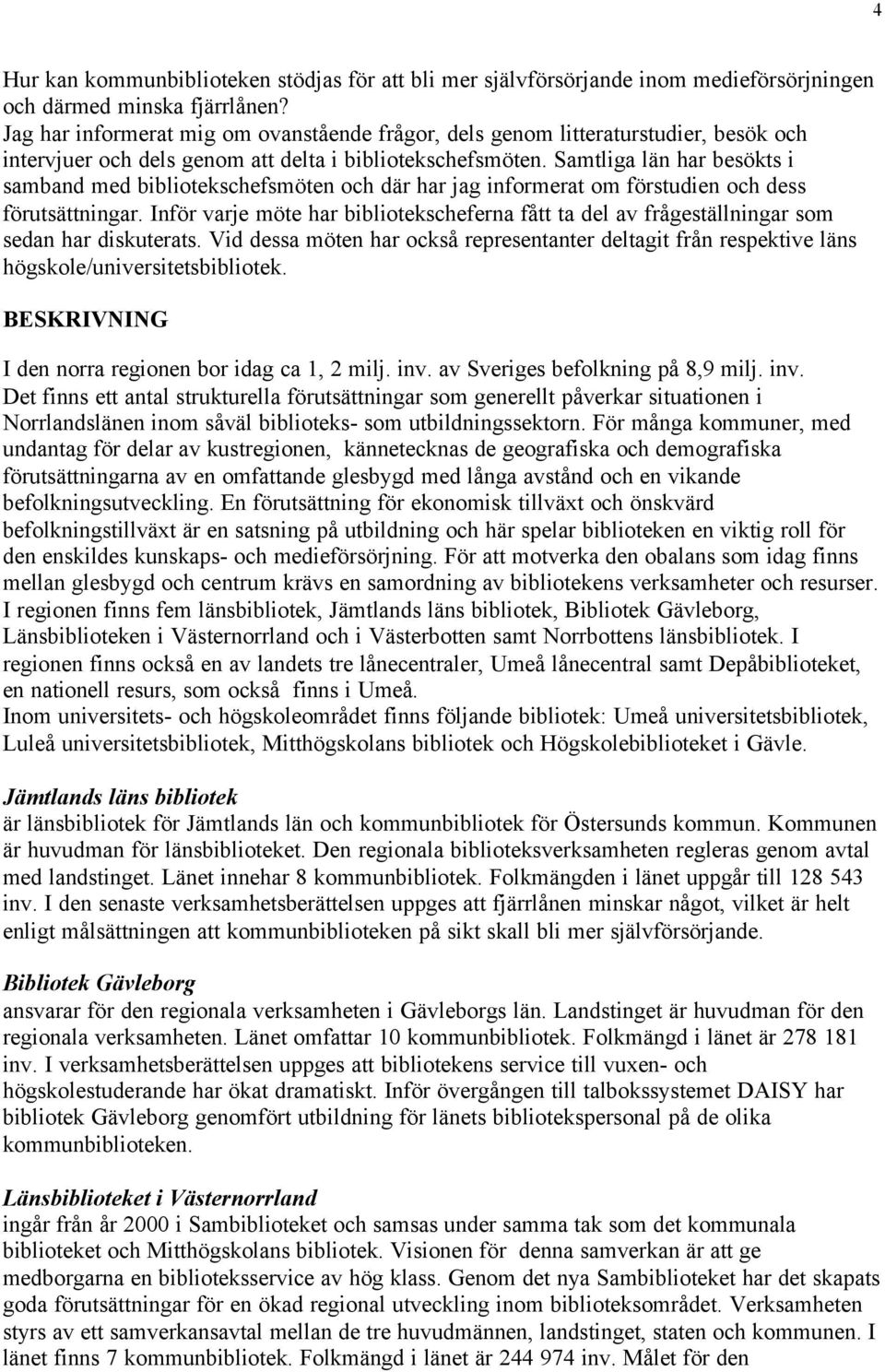 4

Hur kan kommunbiblioteken stödjas för att bli mer självförsörjande inom medieförsörjningen och därmed minska fjärrlånen?
Jag har informerat mig om ovanstående frågor, dels genom litteraturstudier, besök och intervjuer och dels genom att delta i bibliotekschefsmöten. Samtliga län har besökts i samband med bibliotekschefsmöten och där har jag informerat om förstudien och dess förutsättningar. Inför varje möte har bibliotekscheferna fått ta del av frågeställningar som sedan har diskuterats. Vid dessa möten har också representanter deltagit från respektive läns högskole/universitetsbibliotek.

BESKRIVNING

I den norra regionen bor idag ca 1, 2 milj. inv. av Sveriges befolkning på 8,9 milj. inv.
Det finns ett antal strukturella förutsättningar som generellt påverkar situationen i Norrlandslänen inom såväl biblioteks- som utbildningssektorn. För många kommuner, med undantag för delar av kustregionen, kännetecknas de geografiska och demografiska förutsättningarna av en omfattande glesbygd med långa avstånd och en vikande befolkningsutveckling. En förutsättning för ekonomisk tillväxt och önskvärd befolkningstillväxt är en satsning på utbildning och här spelar biblioteken en viktig roll för den enskildes kunskaps- och medieförsörjning. För att motverka den obalans som idag finns mellan glesbygd och centrum krävs en samordning av bibliotekens verksamheter och resurser.
I regionen finns fem länsbibliotek, Jämtlands läns bibliotek, Bibliotek Gävleborg, Länsbiblioteken i Västernorrland och i Västerbotten samt Norrbottens länsbibliotek. I regionen finns också en av landets tre lånecentraler, Umeå lånecentral samt Depåbiblioteket, en nationell resurs, som också finns i Umeå.
Inom universitets- och högskoleområdet finns följande bibliotek: Umeå universitetsbibliotek, Luleå universitetsbibliotek, Mitthögskolans bibliotek och Högskolebiblioteket i Gävle.

Jämtlands läns bibliotek
är länsbibliotek för Jämtlands län och kommunbibliotek för Östersunds kommun. Kommunen är huvudman för länsbiblioteket. Den regionala biblioteksverksamheten regleras genom avtal med landstinget. Länet innehar 8 kommunbibliotek. Folkmängden i länet uppgår till 128 543 inv. I den senaste verksamhetsberättelsen uppges att fjärrlånen minskar något, vilket är helt enligt målsättningen att kommunbiblioteken på sikt skall bli mer självförsörjande.

Bibliotek Gävleborg
ansvarar för den regionala verksamheten i Gävleborgs län. Landstinget är huvudman för den regionala verksamheten. Länet omfattar 10 kommunbibliotek. Folkmängd i länet är 278 181 inv. I verksamhetsberättelsen uppges att bibliotekens service till vuxen- och högskolestuderande har ökat dramatiskt. Inför övergången till talbokssystemet DAISY har bibliotek Gävleborg genomfört utbildning för länets bibliotekspersonal på de olika kommunbiblioteken.

Länsbiblioteket i Västernorrland
ingår från år 2000 i Sambiblioteket och samsas under samma tak som det kommunala biblioteket och Mitthögskolans bibliotek. Visionen för denna samverkan är att ge medborgarna en biblioteksservice av hög klass. Genom det nya Sambiblioteket har det skapats goda förutsättningar för en ökad regional utveckling inom biblioteksområdet. Verksamheten styrs av ett samverkansavtal mellan de tre huvudmännen, landstinget, staten och kommunen. I länet finns 7 kommunbibliotek. Folkmängd i länet är 244 974 inv. Målet för den